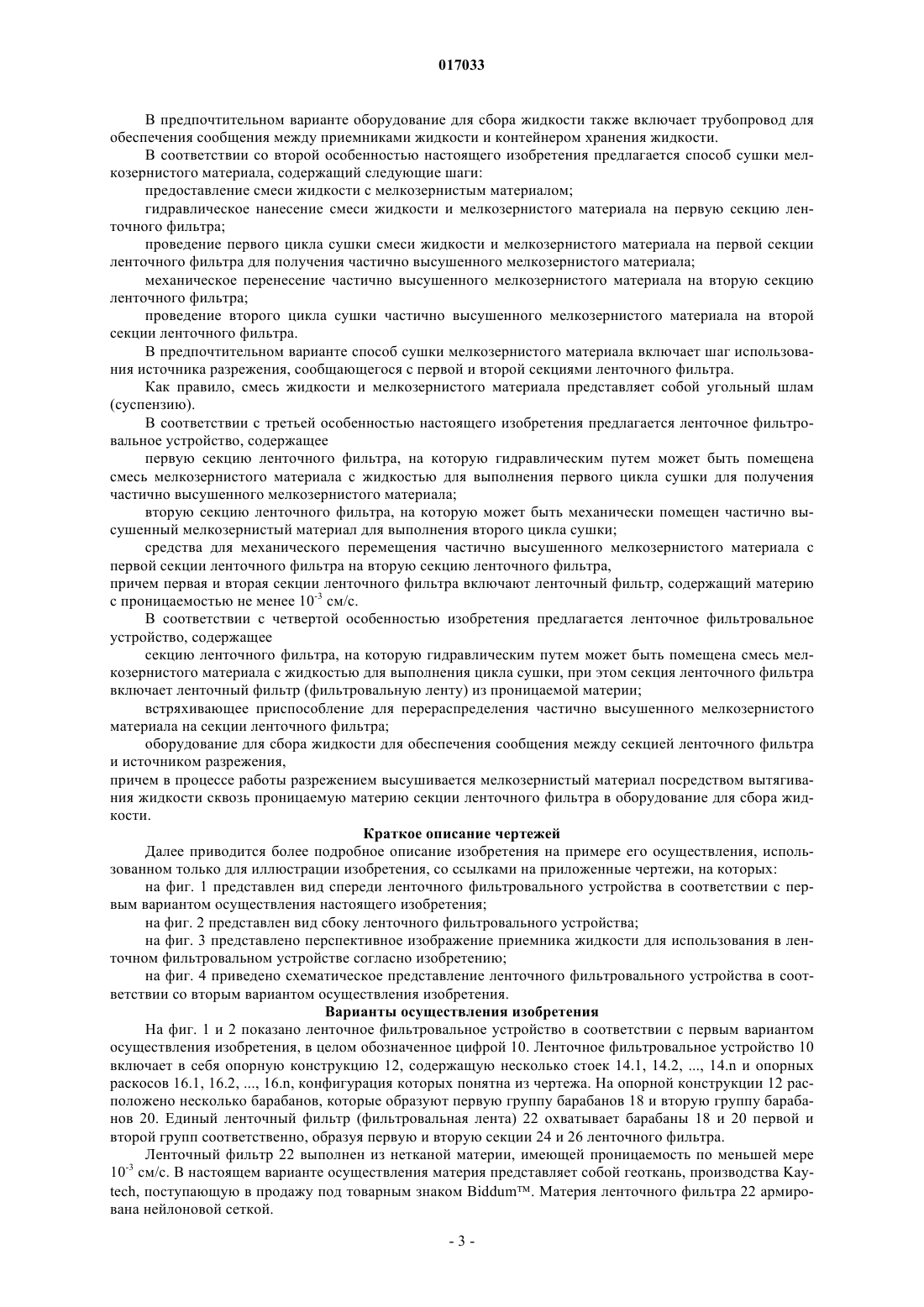 017033

В предпочтительном варианте оборудование для сбора жидкости также включает трубопровод для обеспечения сообщения между приемниками жидкости и контейнером хранения жидкости.

В соответствии со второй особенностью настоящего изобретения предлагается способ сушки мелкозернистого материала, содержащий следующие шаги:

предоставление смеси жидкости с мелкозернистым материалом;

гидравлическое нанесение смеси жидкости и мелкозернистого материала на первую секцию ленточного фильтра;

проведение первого цикла сушки смеси жидкости и мелкозернистого материала на первой секции ленточного фильтра для получения частично высушенного мелкозернистого материала;

механическое перенесение частично высушенного мелкозернистого материала на вторую секцию ленточного фильтра;

проведение второго цикла сушки частично высушенного мелкозернистого материала на второй секции ленточного фильтра.

В предпочтительном варианте способ сушки мелкозернистого материала включает шаг использования источника разрежения, сообщающегося с первой и второй секциями ленточного фильтра.

Как правило, смесь жидкости и мелкозернистого материала представляет собой угольный шлам (суспензию).

В соответствии с третьей особенностью настоящего изобретения предлагается ленточное фильтровальное устройство, содержащее

первую секцию ленточного фильтра, на которую гидравлическим путем может быть помещена смесь мелкозернистого материала с жидкостью для выполнения первого цикла сушки для получения частично высушенного мелкозернистого материала;

вторую секцию ленточного фильтра, на которую может быть механически помещен частично высушенный мелкозернистый материал для выполнения второго цикла сушки;

средства для механического перемещения частично высушенного мелкозернистого материала с первой секции ленточного фильтра на вторую секцию ленточного фильтра,

причем первая и вторая секции ленточного фильтра включают ленточный фильтр, содержащий материю с проницаемостью не менее $10^{-3}$ см/с.

В соответствии с четвертой особенностью изобретения предлагается ленточное фильтровальное устройство, содержащее

секцию ленточного фильтра, на которую гидравлическим путем может быть помещена смесь мелкозернистого материала с жидкостью для выполнения цикла сушки, при этом секция ленточного фильтра включает ленточный фильтр (фильтровальную ленту) из проницаемой материи;

встряхивающее приспособление для перераспределения частично высушенного мелкозернистого материала на секции ленточного фильтра;

оборудование для сбора жидкости для обеспечения сообщения между секцией ленточного фильтра и источником разрежения,

причем в процессе работы разрежением высушивается мелкозернистый материал посредством вытягивания жидкости сквозь проницаемую материю секции ленточного фильтра в оборудование для сбора жидкости.

Краткое описание чертежей

Далее приводится более подробное описание изобретения на примере его осуществления, использованном только для иллюстрации изобретения, со ссылками на приложенные чертежи, на которых:

на фиг. 1 представлен вид спереди ленточного фильтровального устройства в соответствии с первым вариантом осуществления настоящего изобретения;

на фиг. 2 представлен вид сбоку ленточного фильтровального устройства;

на фиг. 3 представлено перспективное изображение приемника жидкости для использования в ленточном фильтровальном устройстве согласно изобретению;

на фиг. 4 приведено схематическое представление ленточного фильтровального устройства в соответствии со вторым вариантом осуществления изобретения.

Варианты осуществления изобретения

На фиг. 1 и 2 показано ленточное фильтровальное устройство в соответствии с первым вариантом осуществления изобретения, в целом обозначенное цифрой 10. Ленточное фильтровальное устройство 10 включает в себя опорную конструкцию 12, содержащую несколько стоек 14.1, 14.2, ..., 14.n и опорных раскосов 16.1, 16.2, ..., 16.n, конфигурация которых понятна из чертежа. На опорной конструкции 12 расположено несколько барабанов, которые образуют первую группу барабанов 18 и вторую группу барабанов 20. Единый ленточный фильтр (фильтровальная лента) 22 охватывает барабаны 18 и 20 первой и второй групп соответственно, образуя первую и вторую секции 24 и 26 ленточного фильтра.

Ленточный фильтр 22 выполнен из нетканой материи, имеющей проницаемость по меньшей мере $10^{-3}$ см/с. В настоящем варианте осуществления материя представляет собой геоткань, производства Kaytech, поступающую в продажу под товарным знаком Biddum™. Материя ленточного фильтра 22 армирована нейлоновой сеткой.

- 3 -